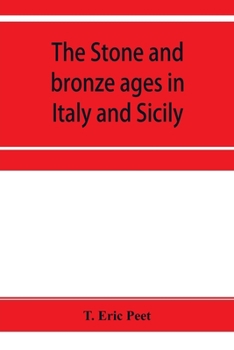 The Stone and bronze ages in Italy and Sicily

T. Eric Peet